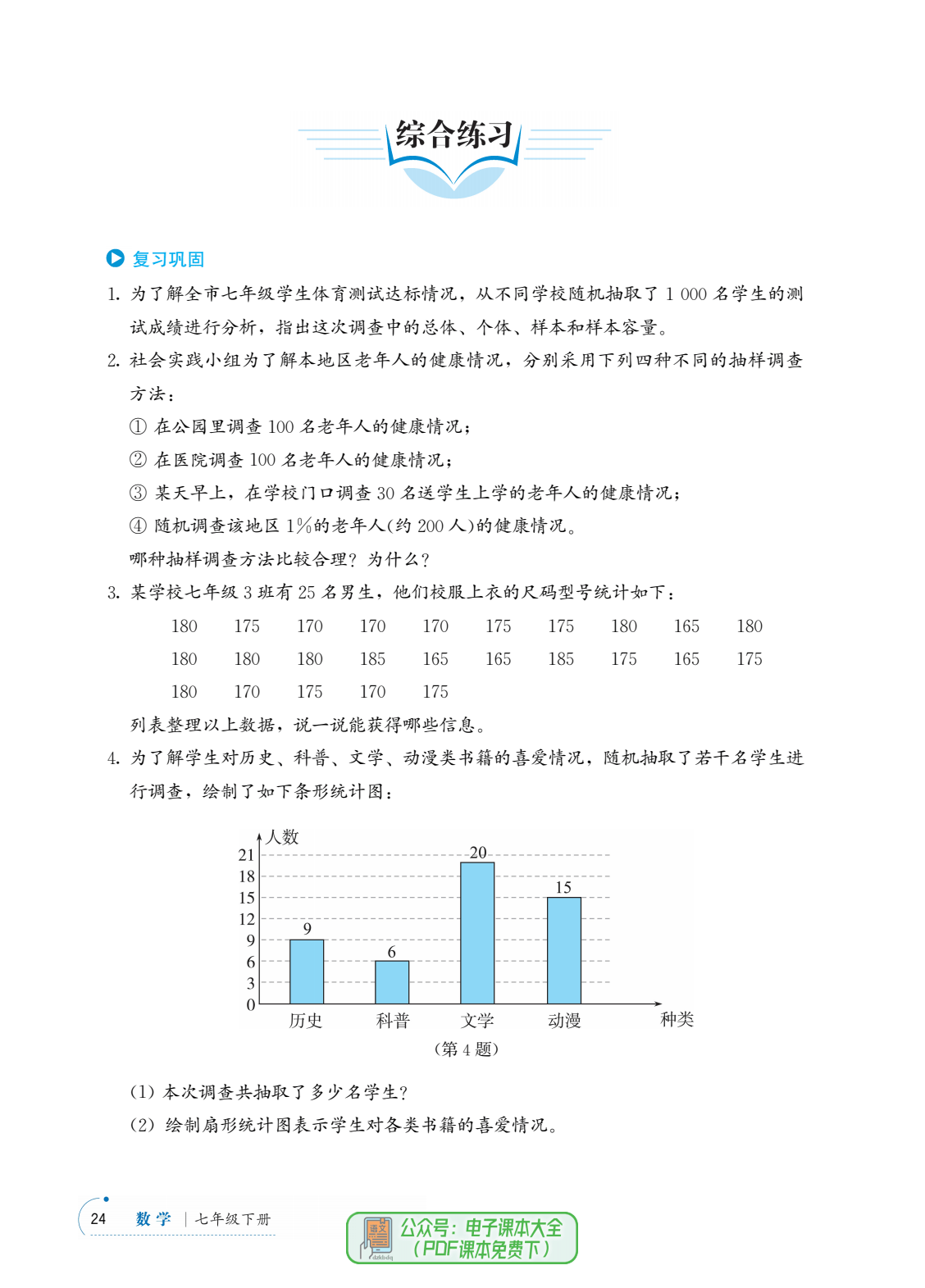 综合练习

复习巩固

1. 为了解全市七年级学生体育测试达标情况，从不同学校随机抽取了 1 000 名学生的测试成绩进行分析，指出这次调查中的总体、个体、样本和样本容量。

2. 社会实践小组为了解本地区老年人的健康情况，分别采用下列四种不同的抽样调查方法：

① 在公园里调查 100 名老年人的健康情况；

② 在医院调查 100 名老年人的健康情况；

③ 某天早上，在学校门口调查 30 名送学生上学的老年人的健康情况；

④ 随机调查该地区 1%的老年人(约 200 人)的健康情况。

哪种抽样调查方法比较合理？为什么？

3. 某学校七年级 3 班有 25 名男生，他们校服上衣的尺码型号统计如下：

180 175 170 170 170 175 175 180 165 180
180 180 180 185 165 165 185 175 165 175
180 170 175 170 175

列表整理以上数据，说一说能获得哪些信息。

4. 为了解学生对历史、科普、文学、动漫类书籍的喜爱情况，随机抽取了若干名学生进行调查，绘制了如下条形统计图：

人数
21
18
15
12
9
6
3
0
9
6
20
15
历史 科普 文学 动漫 种类
(第 4 题)

(1) 本次调查共抽取了多少名学生？

(2) 绘制扇形统计图表示学生对各类书籍的喜爱情况。

24 数学 | 七年级下册

语文 dzkbdq 公众号：电子课本大全 (PDF课本免费下)